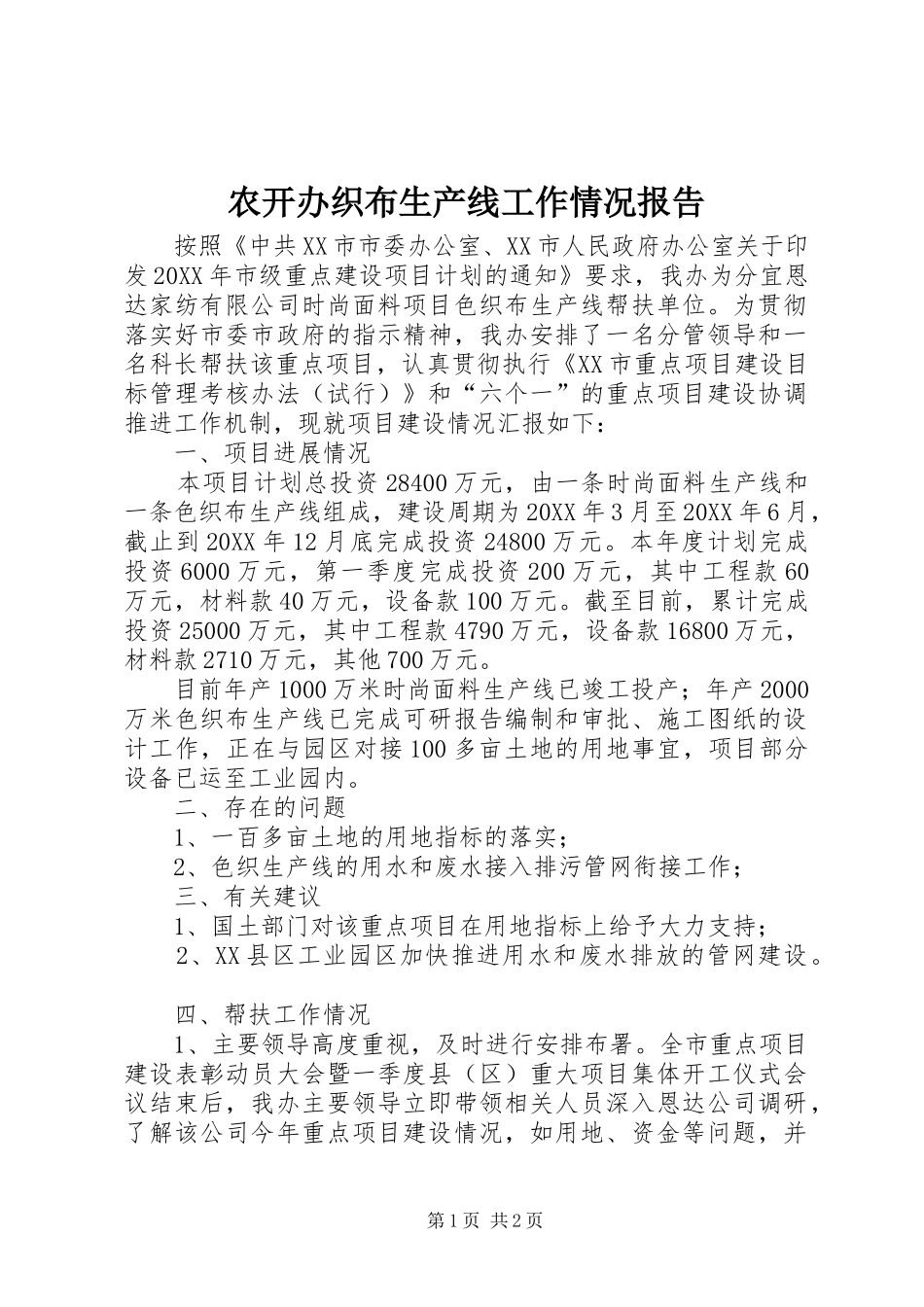 农开办织布生产线工作情况报告

按照《中共XX市市委办公室、XX市人民政府办公室关于印发20XX年市级重点建设项目计划的通知》要求，我办为分宜恩达家纺有限公司时尚面料项目色织布生产线帮扶单位。为贯彻落实好市委市政府的指示精神，我办安排了一名分管领导和一名科长帮扶该重点项目，认真贯彻执行《XX市重点项目建设目标管理考核办法（试行）》和“六个一”的重点项目建设协调推进工作机制，现就项目建设情况汇报如下：

一、项目进展情况

本项目计划总投资28400万元，由一条时尚面料生产线和一条色织布生产线组成，建设周期为20XX年3月至20XX年6月，截止到20XX年12月底完成投资24800万元。本年度计划完成投资6000万元，第一季度完成投资200万元，其中工程款60万元，材料款40万元，设备款100万元。截至目前，累计完成投资25000万元，其中工程款4790万元，设备款16800万元，材料款2710万元，其他700万元。

目前年产1000万米时尚面料生产线已竣工投产；年产2000万米色织布生产线已完成可研报告编制和审批、施工图纸的设计工作，正在与园区对接100多亩土地的用地事宜，项目部分设备已运至工业园内。

二、存在的问题

1、一百多亩土地的用地指标的落实；

2、色织生产线的用水和废水接入排污管网衔接工作；

三、有关建议

1、国土部门对该重点项目在用地指标上给予大力支持；

2、XX县区工业园区加快推进用水和废水排放的管网建设。

四、帮扶工作情况

1、主要领导高度重视，及时进行安排布署。全市重点项目建设表彰动员大会暨一季度县（区）重大项目集体开工仪式会议结束后，我办主要领导立即带领相关人员深入恩达公司调研，了解该公司今年重点项目建设情况，如用地、资金等问题，并

第1页 共2页